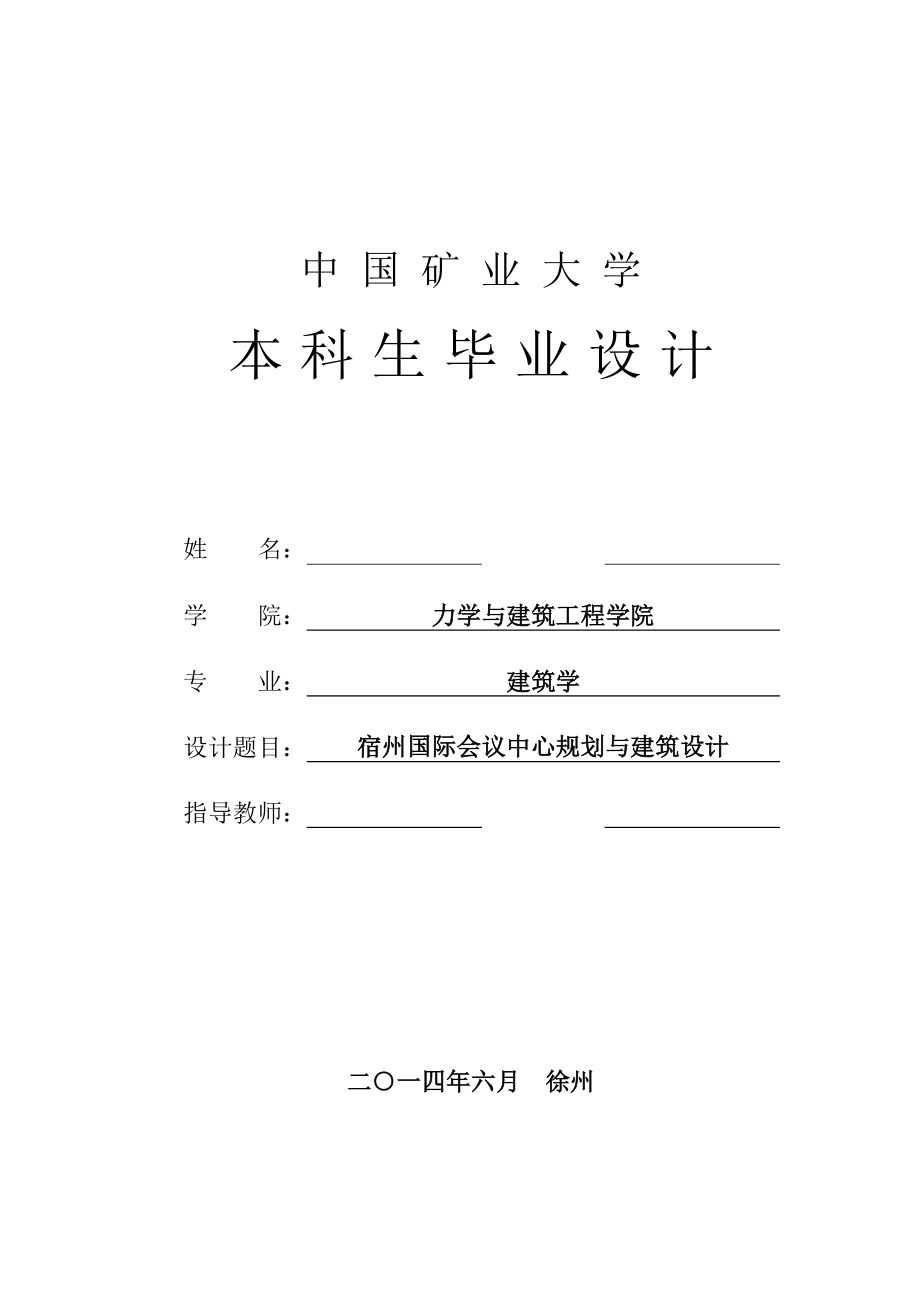 中国矿业大学

本科生毕业设计

姓　　名：

学　　院：力学与建筑工程学院

专　　业：建筑学

设计题目：宿州国际会议中心规划与建筑设计

指导教师：

二〇一四年六月　徐州